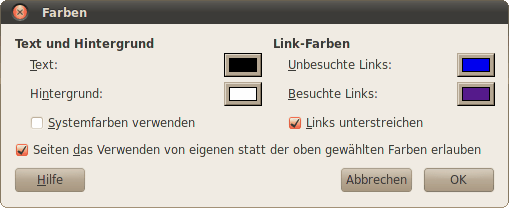 Farben

Text und Hintergrund

Text:

Hintergrund:

Systemfarben verwenden

Link-Farben

Unbesuchte Links:

Besuchte Links:

Links unterstreichen

Seiten das Verwenden von eigenen statt der oben gewählten Farben erlauben

Hilfe

Abbrechen

OK